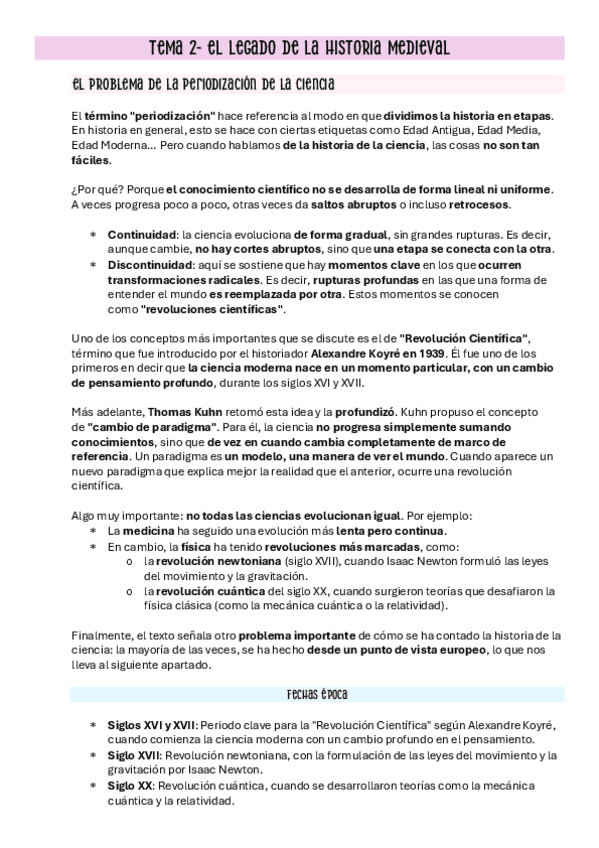 Tema 2- El legado de la historia medieval

El problema de la periodización de la ciencia

El término "periodización" hace referencia al modo en que dividimos la historia en etapas. En historia en general, esto se hace con ciertas etiquetas como Edad Antigua, Edad Media, Edad Moderna… Pero cuando hablamos de la historia de la ciencia, las cosas no son tan fáciles.

¿Por qué? Porque el conocimiento científico no se desarrolla de forma lineal ni uniforme. A veces progresa poco a poco, otras veces da saltos abruptos o incluso retrocesos.

* Continuidad: la ciencia evoluciona de forma gradual, sin grandes rupturas. Es decir, aunque cambie, no hay cortes abruptos, sino que una etapa se conecta con la otra.
* Discontinuidad: aquí se sostiene que hay momentos clave en los que ocurren transformaciones radicales. Es decir, rupturas profundas en las que una forma de entender el mundo es reemplazada por otra. Estos momentos se conocen como "revoluciones científicas".

Uno de los conceptos más importantes que se discute es el de "Revolución Científica", término que fue introducido por el historiador Alexandre Koyré en 1939. Él fue uno de los primeros en decir que la ciencia moderna nace en un momento particular, con un cambio de pensamiento profundo, durante los siglos XVI y XVII.

Más adelante, Thomas Kuhn retomó esta idea y la profundizó. Kuhn propuso el concepto de "cambio de paradigma". Para él, la ciencia no progresa simplemente sumando conocimientos, sino que de vez en cuando cambia completamente de marco de referencia. Un paradigma es un modelo, una manera de ver el mundo. Cuando aparece un nuevo paradigma que explica mejor la realidad que el anterior, ocurre una revolución científica.

Algo muy importante: no todas las ciencias evolucionan igual. Por ejemplo:
* La medicina ha seguido una evolución más lenta pero continua.
* En cambio, la física ha tenido revoluciones más marcadas, como:
o la revolución newtoniana (siglo XVII), cuando Isaac Newton formuló las leyes del movimiento y la gravitación.
o la revolución cuántica del siglo XX, cuando surgieron teorías que desafiaron la física clásica (como la mecánica cuántica o la relatividad).

Finalmente, el texto señala otro problema importante de cómo se ha contado la historia de la ciencia: la mayoría de las veces, se ha hecho desde un punto de vista europeo, lo que nos lleva al siguiente apartado.

Fechas época

* Siglos XVI y XVII: Periodo clave para la "Revolución Científica" según Alexandre Koyré, cuando comienza la ciencia moderna con un cambio profundo en el pensamiento.
* Siglo XVII: Revolución newtoniana, con la formulación de las leyes del movimiento y la gravitación por Isaac Newton.
* Siglo XX: Revolución cuántica, cuando se desarrollaron teorías como la mecánica cuántica y la relatividad.